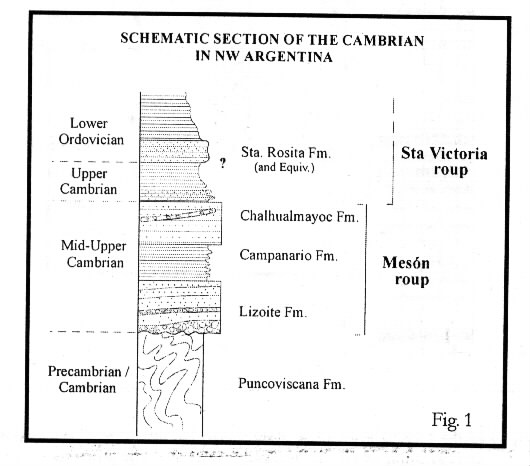 SCHEMATIC SECTION OF THE CAMBRIAN IN NW ARGENTINA

Lower Ordovician

Upper Cambrian

Mid-Upper Cambrian

Precambrian / Cambrian

?

Sta. Rosita Fm. (and Equiv.)

Chalhualmayoc Fm.

Campanario Fm.

Lizoite Fm.

Puncoviscana Fm.

Sta Victoria roup

Mesón roup

Fig. 1